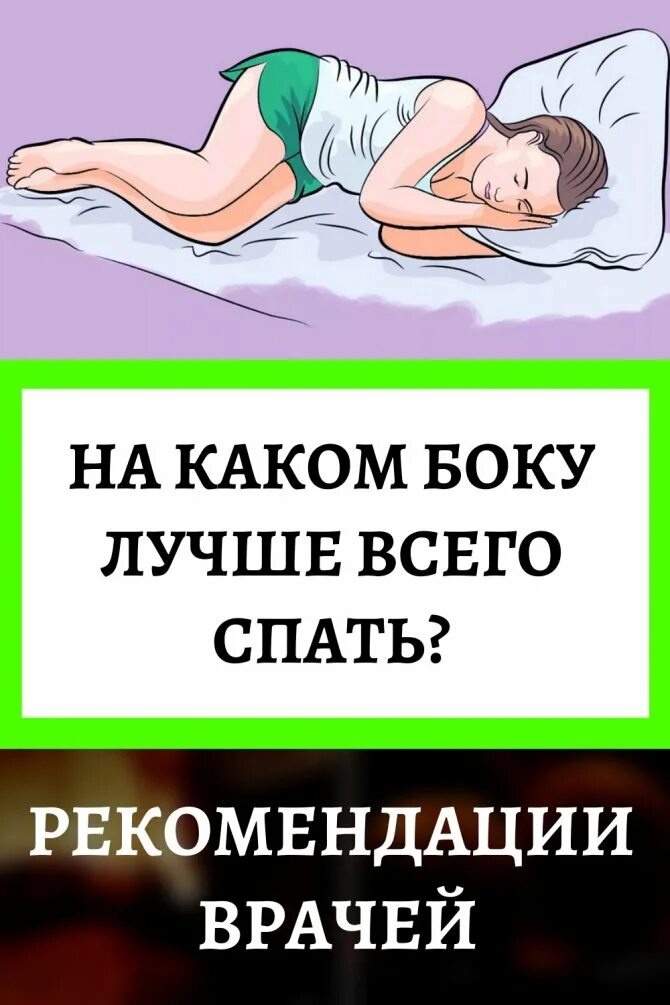 НА КАКОМ БОКУ ЛУЧШЕ ВСЕГО СПАТЬ?

РЕКОМЕНДАЦИИ ВРАЧЕЙ